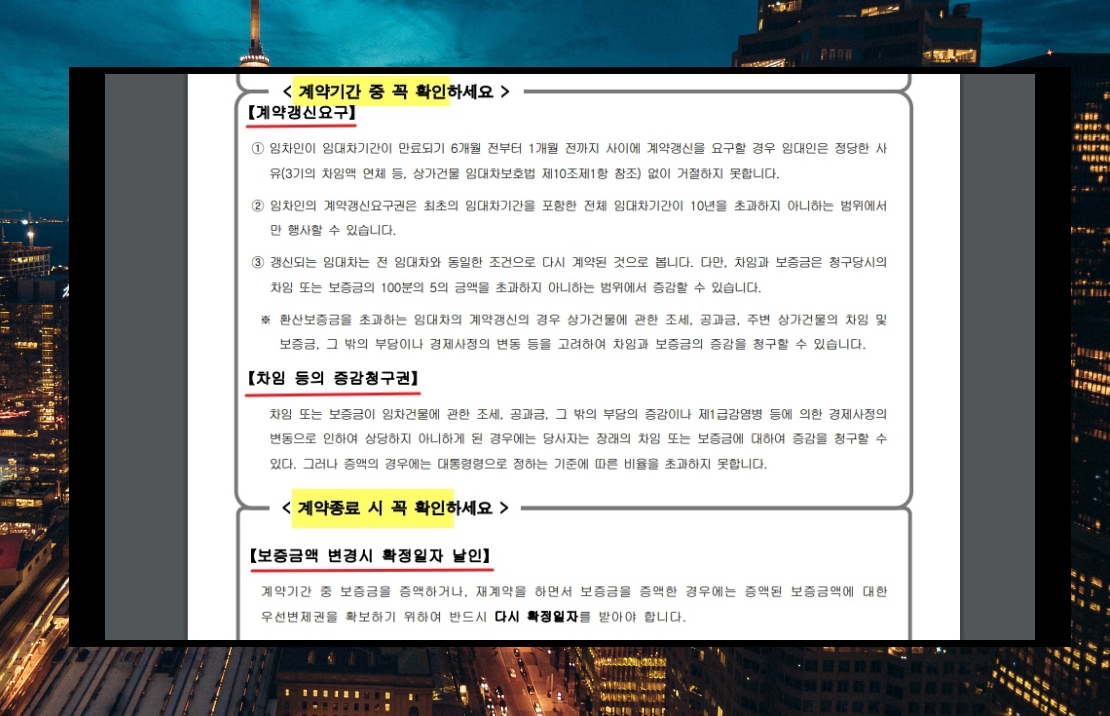 < 계약기간 중 꼭 확인하세요 >

【계약갱신요구】

① 임차인이 임대차기간이 만료되기 6개월 전부터 1개월 전까지 사이에 계약갱신을 요구할 경우 임대인은 정당한 사유(3기의 차임액 연체 등, 상가건물 임대차보호법 제10조제1항 참조) 없이 거절하지 못합니다.

② 임차인의 계약갱신요구권은 최초의 임대차기간을 포함한 전체 임대차기간이 10년을 초과하지 아니하는 범위에서만 행사할 수 있습니다.

③ 갱신되는 임대차는 전 임대차와 동일한 조건으로 다시 계약된 것으로 봅니다. 다만, 차임과 보증금은 청구당시의 차임 또는 보증금의 100분의 5의 금액을 초과하지 아니하는 범위에서 증감할 수 있습니다.

※ 환산보증금을 초과하는 임대차의 계약갱신의 경우 상가건물에 관한 조세, 공과금, 주변 상가건물의 차임 및 보증금, 그 밖의 부담이나 경제사정의 변동 등을 고려하여 차임과 보증금의 증감을 청구할 수 있습니다.

【차임 등의 증감청구권】

차임 또는 보증금이 임차건물에 관한 조세, 공과금, 그 밖의 부담의 증감이나 제1급감염병 등에 의한 경제사정의 변동으로 인하여 상당하지 아니하게 된 경우에는 당사자는 장래의 차임 또는 보증금에 대하여 증감을 청구할 수 있다. 그러나 증액의 경우에는 대통령령으로 정하는 기준에 따른 비율을 초과하지 못합니다.

< 계약종료 시 꼭 확인하세요 >

【보증금액 변경시 확정일자 날인】

계약기간 중 보증금을 증액하거나, 재계약을 하면서 보증금을 증액한 경우에는 증액된 보증금액에 대한 우선변제권을 확보하기 위하여 반드시 다시 확정일자를 받아야 합니다.